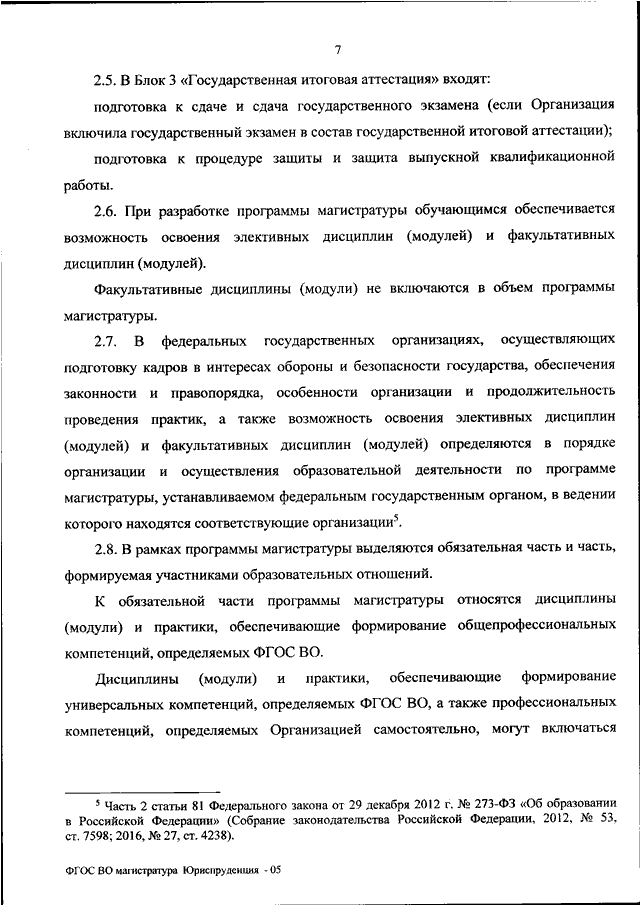 7

2.5. В Блок 3 «Государственная итоговая аттестация» входят:

подготовка к сдаче и сдача государственного экзамена (если Организация включила государственный экзамен в состав государственной итоговой аттестации);

подготовка к процедуре защиты и защита выпускной квалификационной работы.

2.6. При разработке программы магистратуры обучающимся обеспечивается возможность освоения элективных дисциплин (модулей) и факультативных дисциплин (модулей).

Факультативные дисциплины (модули) не включаются в объем программы магистратуры.

2.7. В федеральных государственных организациях, осуществляющих подготовку кадров в интересах обороны и безопасности государства, обеспечения законности и правопорядка, особенности организации и продолжительность проведения практик, а также возможность освоения элективных дисциплин (модулей) и факультативных дисциплин (модулей) определяются в порядке организации и осуществления образовательной деятельности по программе магистратуры, устанавливаемом федеральным государственным органом, в ведении которого находятся соответствующие организации$^5$.

2.8. В рамках программы магистратуры выделяются обязательная часть и часть, формируемая участниками образовательных отношений.

К обязательной части программы магистратуры относятся дисциплины (модули) и практики, обеспечивающие формирование общепрофессиональных компетенций, определяемых ФГОС ВО.

Дисциплины (модули) и практики, обеспечивающие формирование универсальных компетенций, определяемых ФГОС ВО, а также профессиональных компетенций, определяемых Организацией самостоятельно, могут включаться

$^5$ Часть 2 статьи 81 Федерального закона от 29 декабря 2012 г. № 273-ФЗ «Об образовании в Российской Федерации» (Собрание законодательства Российской Федерации, 2012, № 53, ст. 7598; 2016, № 27, ст. 4238).

ФГОС ВО магистратура Юриспруденция - 05